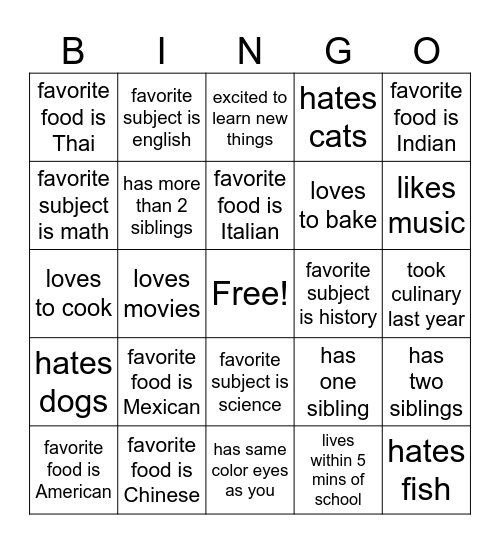 | B | I | N | G | O |
|---|---|---|---|---|
| favorite food is Thai | favorite subject is english | excited to learn new things | hates cats | favorite food is Indian |
| favorite subject is math | has more than 2 siblings | favorite food is Italian | loves to bake | likes music |
| loves to cook | loves movies | Free! | favorite subject is history | took culinary last year |
| hates dogs | favorite food is Mexican | favorite subject is science | has one sibling | has two siblings |
| favorite food is American | favorite food is Chinese | has same color eyes as you | lives within 5 mins of school | hates fish |